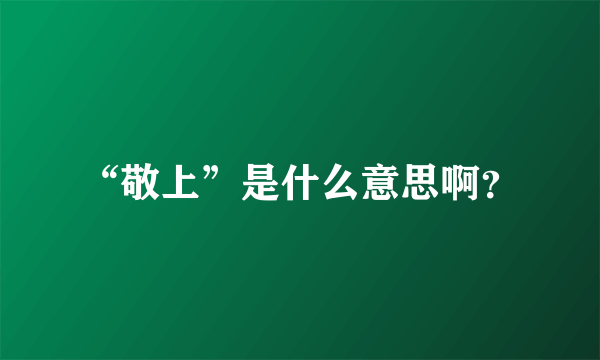 “敬上”是什么意思啊?